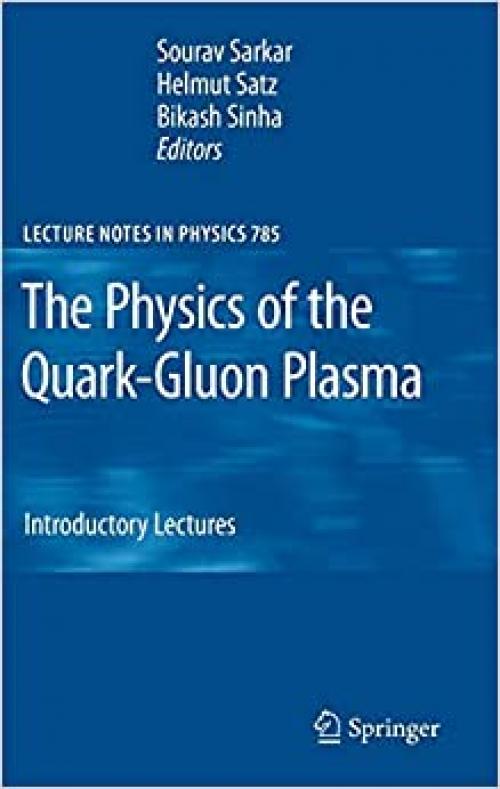 Sourav Sarkar
Helmut Satz
Bikash Sinha
Editors

LECTURE NOTES IN PHYSICS 785

The Physics of the Quark-Gluon Plasma

Introductory Lectures

Springer